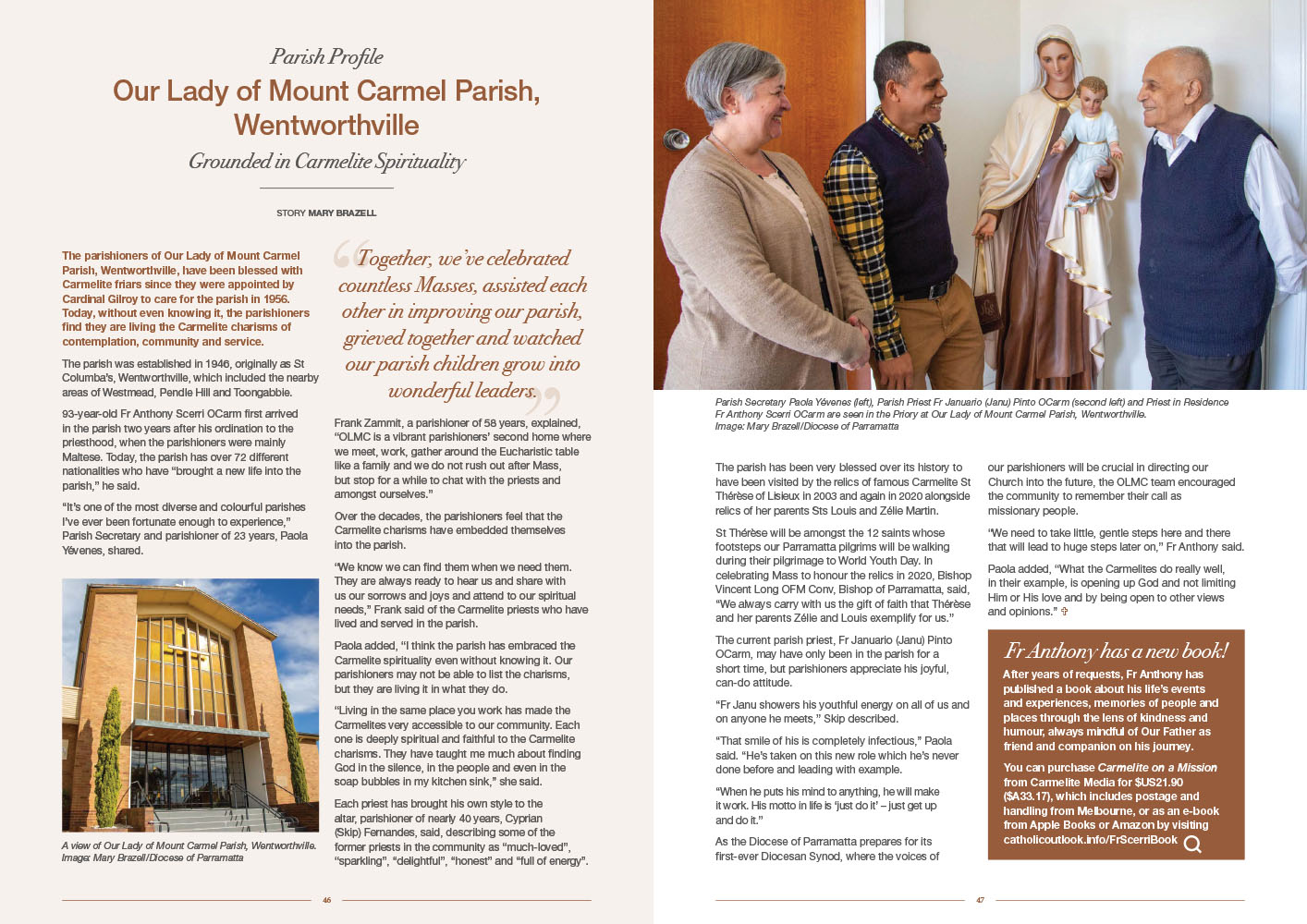 Parish Profile

Our Lady of Mount Carmel Parish, Wentworthville

Grounded in Carmelite Spirituality

STORY MARY BRAZELL

The parishioners of Our Lady of Mount Carmel Parish, Wentworthville, have been blessed with Carmelite friars since they were appointed by Cardinal Gilroy to care for the parish in 1956. Today, without even knowing it, the parishioners find they are living the Carmelite charisms of contemplation, community and service.

The parish was established in 1946, originally as St Columba's, Wentworthville, which included the nearby areas of Westmead, Pendle Hill and Toongabbie.

93-year-old Fr Anthony Scerri OCarm first arrived in the parish two years after his ordination to the priesthood, when the parishioners were mainly Maltese. Today, the parish has over 72 different nationalities who have "brought a new life into the parish," he said.

"It's one of the most diverse and colourful parishes I've ever been fortunate enough to experience," Parish Secretary and parishioner of 23 years, Paola Yévenes, shared.

A view of Our Lady of Mount Carmel Parish, Wentworthville. Image: Mary Brazell/Diocese of Parramatta

"Together, we've celebrated countless Masses, assisted each other in improving our parish, grieved together and watched our parish children grow into wonderful leaders."

Frank Zammit, a parishioner of 58 years, explained, "OLMC is a vibrant parishioners' second home where we meet, work, gather around the Eucharistic table like a family and we do not rush out after Mass, but stop for a while to chat with the priests and amongst ourselves."

Over the decades, the parishioners feel that the Carmelite charisms have embedded themselves into the parish.

"We know we can find them when we need them. They are always ready to hear us and share with us our sorrows and joys and attend to our spiritual needs," Frank said of the Carmelite priests who have lived and served in the parish.

Paola added, "I think the parish has embraced the Carmelite spirituality even without knowing it. Our parishioners may not be able to list the charisms, but they are living it in what they do.

"Living in the same place you work has made the Carmelites very accessible to our community. Each one is deeply spiritual and faithful to the Carmelite charisms. They have taught me much about finding God in the silence, in the people and even in the soap bubbles in my kitchen sink," she said.

Each priest has brought his own style to the altar, parishioner of nearly 40 years, Cyprian (Skip) Fernandes, said, describing some of the former priests in the community as "much-loved", "sparkling", "delightful", "honest" and "full of energy".

46

Parish Secretary Paola Yévenes (left), Parish Priest Fr Januario (Janu) Pinto OCarm (second left) and Priest in Residence Fr Anthony Scerri OCarm are seen in the Priory at Our Lady of Mount Carmel Parish, Wentworthville. Image: Mary Brazell/Diocese of Parramatta

The parish has been very blessed over its history to have been visited by the relics of famous Carmelite St Thérèse of Lisieux in 2003 and again in 2020 alongside relics of her parents Sts Louis and Zélie Martin.

St Thérèse will be amongst the 12 saints whose footsteps our Parramatta pilgrims will be walking during their pilgrimage to World Youth Day. In celebrating Mass to honour the relics in 2020, Bishop Vincent Long OFM Conv, Bishop of Parramatta, said, "We always carry with us the gift of faith that Thérèse and her parents Zélie and Louis exemplify for us."

The current parish priest, Fr Januario (Janu) Pinto OCarm, may have only been in the parish for a short time, but parishioners appreciate his joyful, can-do attitude.

"Fr Janu showers his youthful energy on all of us and on anyone he meets," Skip described.

"That smile of his is completely infectious," Paola said. "He's taken on this new role which he's never done before and leading with example.

"When he puts his mind to anything, he will make it work. His motto in life is 'just do it' – just get up and do it."

As the Diocese of Parramatta prepares for its first-ever Diocesan Synod, where the voices of our parishioners will be crucial in directing our Church into the future, the OLMC team encouraged the community to remember their call as missionary people.

"We need to take little, gentle steps here and there that will lead to huge steps later on," Fr Anthony said.

Paola added, "What the Carmelites do really well, in their example, is opening up God and not limiting Him or His love and by being open to other views and opinions." ✞

Fr Anthony has a new book!

After years of requests, Fr Anthony has published a book about his life's events and experiences, memories of people and places through the lens of kindness and humour, always mindful of Our Father as friend and companion on his journey.

You can purchase Carmelite on a Mission from Carmelite Media for $US21.90 ($A33.17), which includes postage and handling from Melbourne, or as an e-book from Apple Books or Amazon by visiting catholicoutlook.info/FrScerriBook

47